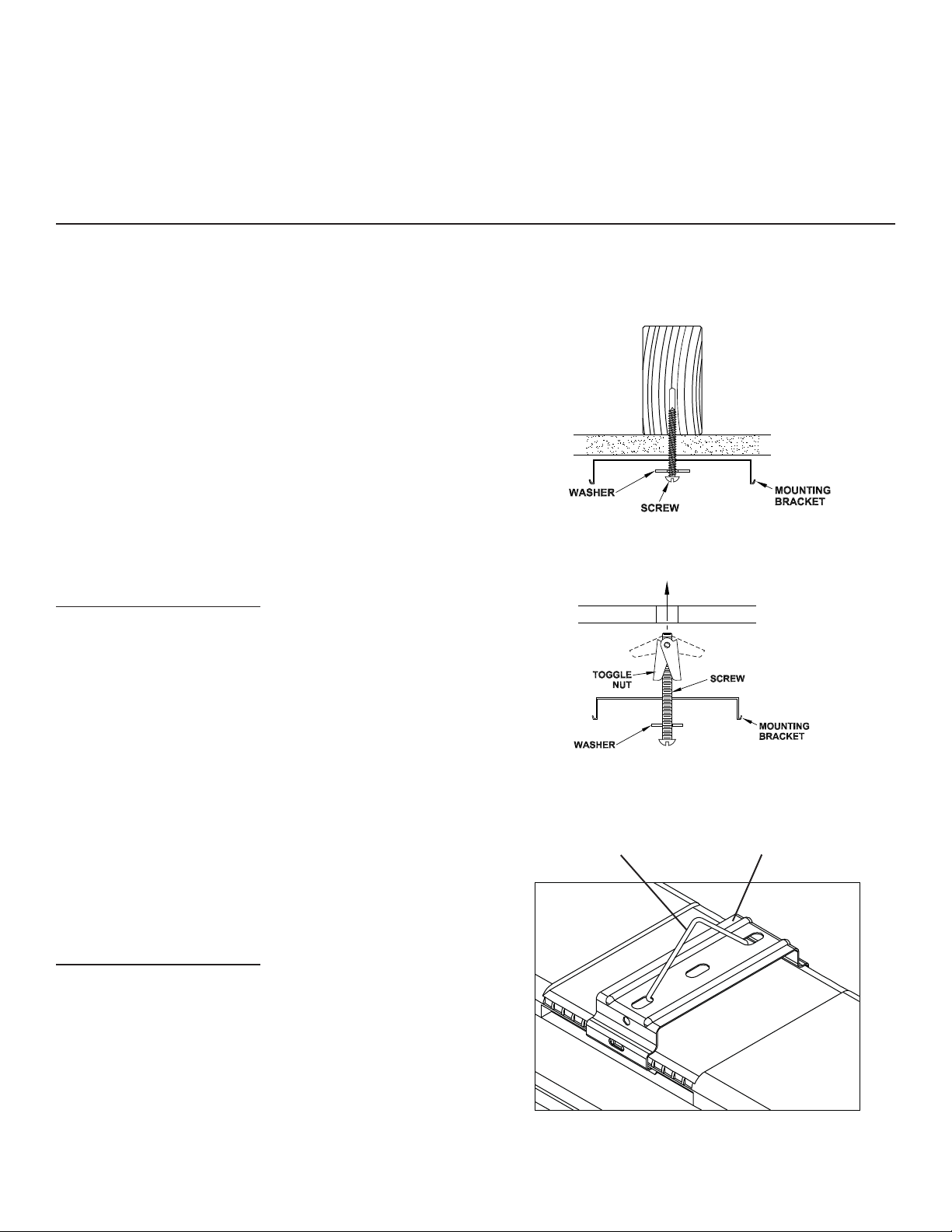 WASHER

SCREW

MOUNTING BRACKET

TOGGLE NUT

SCREW

MOUNTING BRACKET

WASHER